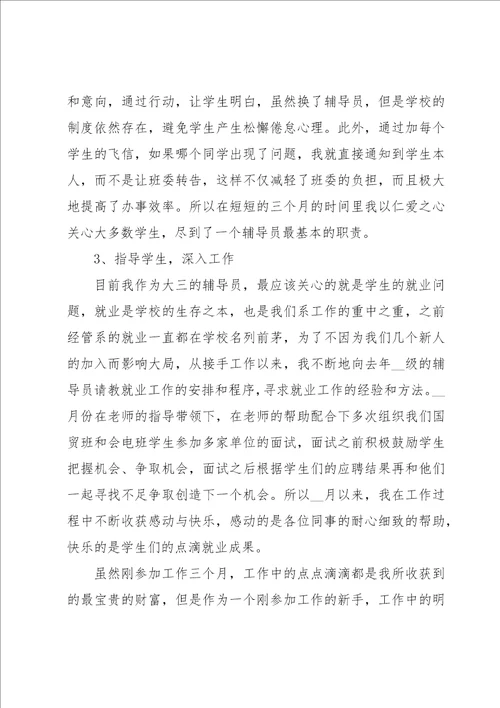 和意向，通过行动，让学生明白，虽然换了辅导员，但是学校的制度依然存在，避免学生产生松懈倦怠心理。此外，通过加每个学生的飞信，如果哪个同学出现了问题，我就直接通知到学生本人，而不是让班委转告，这样不仅减轻了班委的负担，而且极大地提高了办事效率。所以在短短的三个月的时间里我以仁爱之心关心大多数学生，尽到了一个辅导员最基本的职责。

3、指导学生，深入工作

目前我作为大三的辅导员，最应该关心的就是学生的就业问题，就业是学校的生存之本，也是我们系工作的重中之重，之前经管系的就业一直都在学校名列前茅，为了不因为我们几个新人的加入而影响大局，从接手工作以来，我不断地向去年__级的辅导员请教就业工作的安排和程序，寻求就业工作的经验和方法。__月份在老师的指导带领下，在老师的帮助配合下多次组织我们国贸班和会电班学生参加多家单位的面试，面试之前积极鼓励学生把握机会、争取机会，面试之后根据学生们的应聘结果再和他们一起寻找不足争取创造下一个机会。所以__月以来，我在工作过程中不断收获感动与快乐，感动的是各位同事的耐心细致的帮助，快乐的是学生们的点滴就业成果。

虽然刚参加工作三个月，工作中的点点滴滴都是我所收获到的最宝贵的财富，但是作为一个刚参加工作的新手，工作中的明